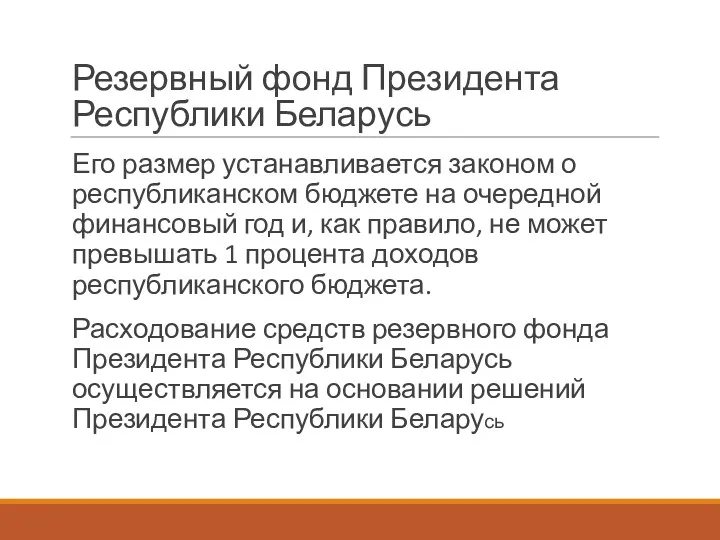 Резервный фонд Президента Республики Беларусь

Его размер устанавливается законом о республиканском бюджете на очередной финансовый год и, как правило, не может превышать 1 процента доходов республиканского бюджета.

Расходование средств резервного фонда Президента Республики Беларусь осуществляется на основании решений Президента Республики Беларусь